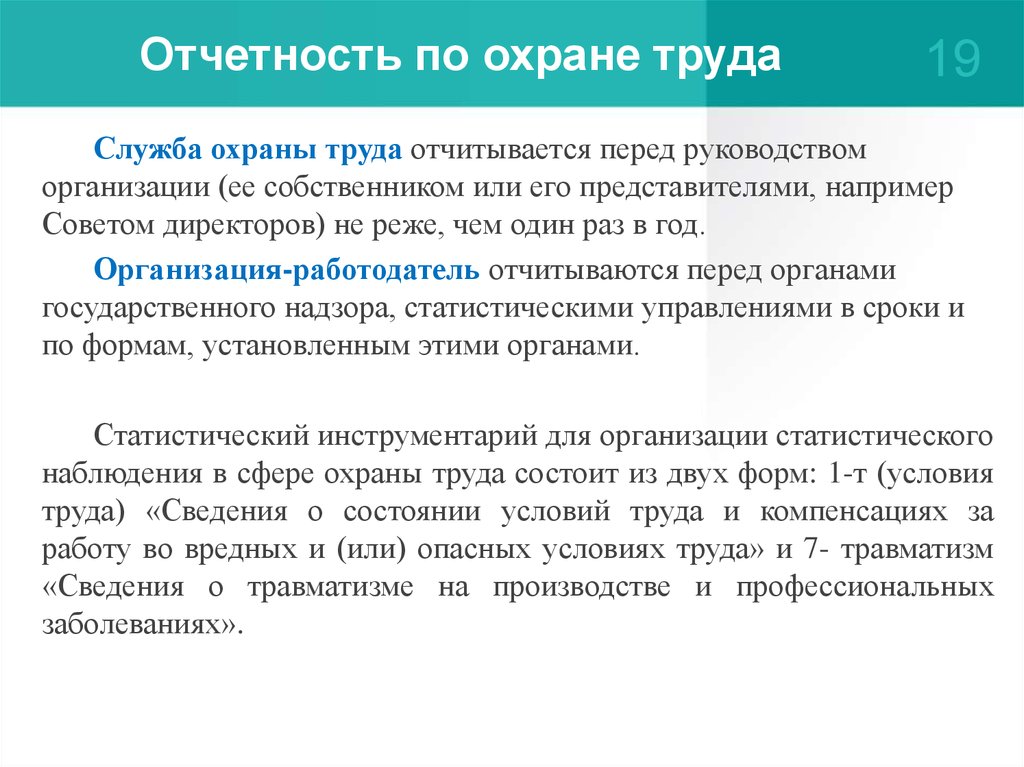 Отчетность по охране труда

19

Служба охраны труда отчитывается перед руководством организации (ее собственником или его представителями, например Советом директоров) не реже, чем один раз в год.

Организация-работодатель отчитываются перед органами государственного надзора, статистическими управлениями в сроки и по формам, установленным этими органами.

Статистический инструментарий для организации статистического наблюдения в сфере охраны труда состоит из двух форм: 1-т (условия труда) «Сведения о состоянии условий труда и компенсациях за работу во вредных и (или) опасных условиях труда» и 7- травматизм «Сведения о травматизме на производстве и профессиональных заболеваниях».